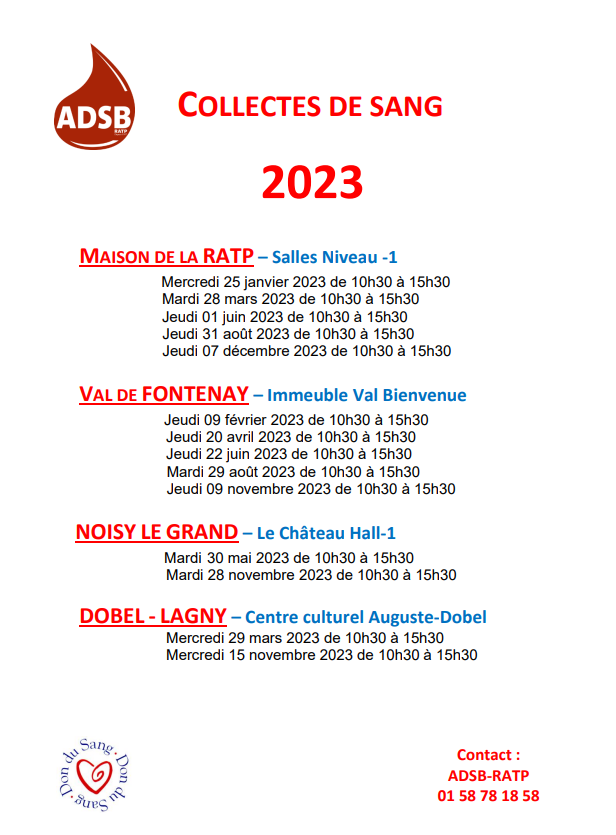 ADSB RATP

COLLECTES DE SANG

2023

MAISON DE LA RATP – Salles Niveau -1

Mercredi 25 janvier 2023 de 10h30 à 15h30
Mardi 28 mars 2023 de 10h30 à 15h30
Jeudi 01 juin 2023 de 10h30 à 15h30
Jeudi 31 août 2023 de 10h30 à 15h30
Jeudi 07 décembre 2023 de 10h30 à 15h30

VAL DE FONTENAY – Immeuble Val Bienvenue

Jeudi 09 février 2023 de 10h30 à 15h30
Jeudi 20 avril 2023 de 10h30 à 15h30
Jeudi 22 juin 2023 de 10h30 à 15h30
Mardi 29 août 2023 de 10h30 à 15h30
Jeudi 09 novembre 2023 de 10h30 à 15h30

NOISY LE GRAND – Le Château Hall-1

Mardi 30 mai 2023 de 10h30 à 15h30
Mardi 28 novembre 2023 de 10h30 à 15h30

DOBEL - LAGNY – Centre culturel Auguste-Dobel

Mercredi 29 mars 2023 de 10h30 à 15h30
Mercredi 15 novembre 2023 de 10h30 à 15h30

Don du Sang · Don du Sang ·

Contact :
ADSB-RATP
01 58 78 18 58